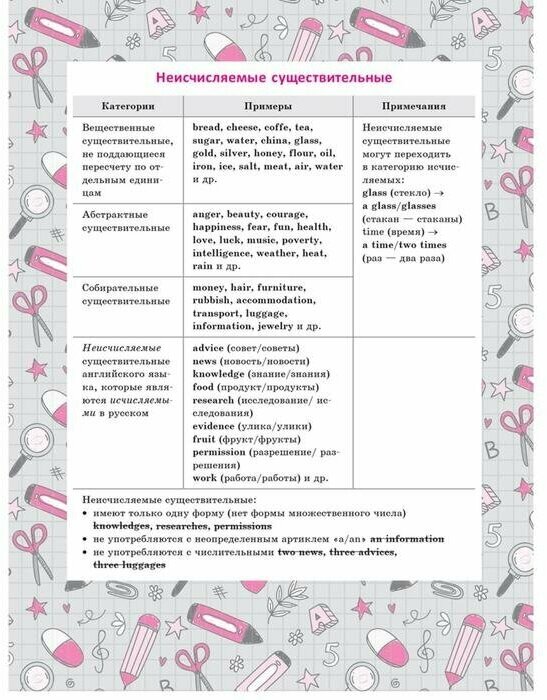 Неисчисляемые существительные

| Категории | Примеры | Примечания |
|---|---|---|
| Вещественные существительные, не поддающиеся пересчету по отдельным единицам | bread, cheese, coffe, tea, sugar, water, china, glass, gold, silver, honey, flour, oil, iron, ice, salt, meat, air, water и др. | Неисчисляемые существительные могут переходить в категорию исчисляемых: glass (стекло) → a glass/glasses (стакан — стаканы) time (время) → a time/two times (раз — два раза) |
| Абстрактные существительные | anger, beauty, courage, happiness, fear, fun, health, love, luck, music, poverty, intelligence, weather, heat, rain и др. | |
| Собирательные существительные | money, hair, furniture, rubbish, accommodation, transport, luggage, information, jewelry и др. | |
| Неисчисляемые существительные английского языка, которые являются исчисляемыми в русском | advice (совет/советы) news (новость/новости) knowledge (знание/знания) food (продукт/продукты) research (исследование/ исследования) evidence (улика/улики) fruit (фрукт/фрукты) permission (разрешение/ разрешения) work (работа/работы) и др. | |

Неисчисляемые существительные:
• имеют только одну форму (нет формы множественного числа) knowledges, researches, permissions
• не употребляются с неопределенным артиклем «a/an» an information
• не употребляются с числительными two news, three advices, three luggages